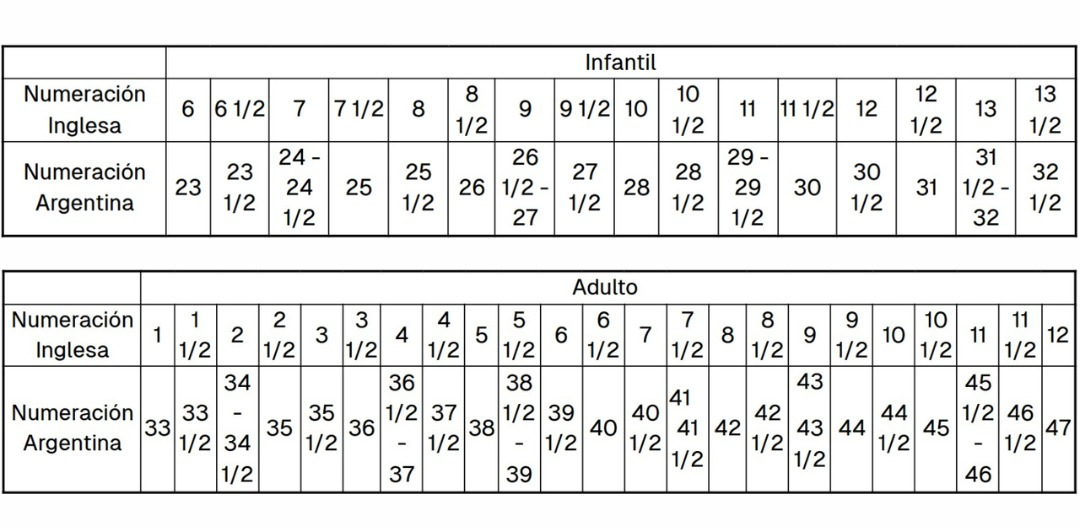 | | Infantil | | | | | | | | | | | | | | | |
|---|---|---|---|---|---|---|---|---|---|---|---|---|---|---|---|---|
| Numeración Inglesa | 6 | 6 1/2 | 7 | 7 1/2 | 8 | 8 1/2 | 9 | 9 1/2 | 10 | 10 1/2 | 11 | 11 1/2 | 12 | 12 1/2 | 13 | 13 1/2 |
| Numeración Argentina | 23 | 23 1/2 | 24 - 24 1/2 | 25 | 25 1/2 | 26 | 26 1/2 - 27 | 27 1/2 | 28 | 28 1/2 | 29 - 29 1/2 | 30 | 30 1/2 | 31 | 31 1/2 - 32 | 32 1/2 |

| | Adulto | | | | | | | | | | | | | | | | | | | | | | |
|---|---|---|---|---|---|---|---|---|---|---|---|---|---|---|---|---|---|---|---|---|---|---|---|
| Numeración Inglesa | 1 | 1 1/2 | 2 | 2 1/2 | 3 | 3 1/2 | 4 | 4 1/2 | 5 | 5 1/2 | 6 | 6 1/2 | 7 | 7 1/2 | 8 | 8 1/2 | 9 | 9 1/2 | 10 | 10 1/2 | 11 | 11 1/2 | 12 |
| Numeración Argentina | 33 | 33 1/2 | 34 - 34 1/2 | 35 | 35 1/2 | 36 | 36 1/2 - 37 | 37 1/2 | 38 | 38 1/2 - 39 | 39 1/2 | 40 | 40 1/2 | 41 41 1/2 | 42 | 42 1/2 | 43 43 1/2 | 44 | 44 1/2 | 45 | 45 1/2 - 46 | 46 1/2 | 47 |